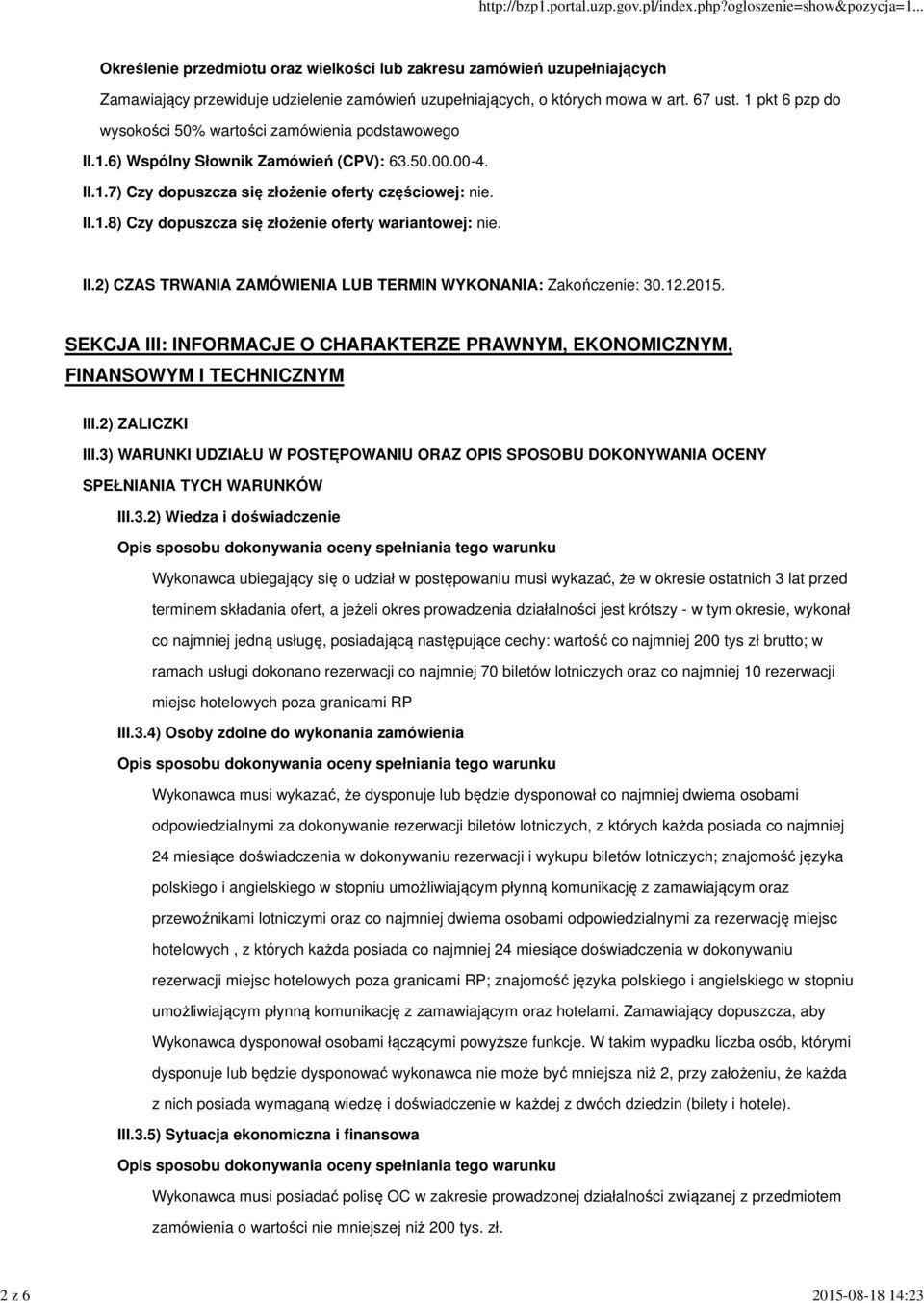 http://bzp1.portal.uzp.gov.pl/index.php?ogloszenie=show&pozycja=1...

Określenie przedmiotu oraz wielkości lub zakresu zamówień uzupełniających

Zamawiający przewiduje udzielenie zamówień uzupełniających, o których mowa w art. 67 ust. 1 pkt 6 pzp do wysokości 50% wartości zamówienia podstawowego

II.1.6) Wspólny Słownik Zamówień (CPV): 63.50.00.00-4.

II.1.7) Czy dopuszcza się złożenie oferty częściowej: nie.

II.1.8) Czy dopuszcza się złożenie oferty wariantowej: nie.

II.2) CZAS TRWANIA ZAMÓWIENIA LUB TERMIN WYKONANIA: Zakończenie: 30.12.2015.

SEKCJA III: INFORMACJE O CHARAKTERZE PRAWNYM, EKONOMICZNYM, FINANSOWYM I TECHNICZNYM

III.2) ZALICZKI

III.3) WARUNKI UDZIAŁU W POSTĘPOWANIU ORAZ OPIS SPOSOBU DOKONYWANIA OCENY SPEŁNIANIA TYCH WARUNKÓW

III.3.2) Wiedza i doświadczenie

Opis sposobu dokonywania oceny spełniania tego warunku

Wykonawca ubiegający się o udział w postępowaniu musi wykazać, że w okresie ostatnich 3 lat przed terminem składania ofert, a jeżeli okres prowadzenia działalności jest krótszy - w tym okresie, wykonał co najmniej jedną usługę, posiadającą następujące cechy: wartość co najmniej 200 tys zł brutto; w ramach usługi dokonano rezerwacji co najmniej 70 biletów lotniczych oraz co najmniej 10 rezerwacji miejsc hotelowych poza granicami RP

III.3.4) Osoby zdolne do wykonania zamówienia

Opis sposobu dokonywania oceny spełniania tego warunku

Wykonawca musi wykazać, że dysponuje lub będzie dysponował co najmniej dwiema osobami odpowiedzialnymi za dokonywanie rezerwacji biletów lotniczych, z których każda posiada co najmniej 24 miesiące doświadczenia w dokonywaniu rezerwacji i wykupu biletów lotniczych; znajomość języka polskiego i angielskiego w stopniu umożliwiającym płynną komunikację z zamawiającym oraz przewoźnikami lotniczymi oraz co najmniej dwiema osobami odpowiedzialnymi za rezerwację miejsc hotelowych , z których każda posiada co najmniej 24 miesiące doświadczenia w dokonywaniu rezerwacji miejsc hotelowych poza granicami RP; znajomość języka polskiego i angielskiego w stopniu umożliwiającym płynną komunikację z zamawiającym oraz hotelami. Zamawiający dopuszcza, aby Wykonawca dysponował osobami łączącymi powyższe funkcje. W takim wypadku liczba osób, którymi dysponuje lub będzie dysponować wykonawca nie może być mniejsza niż 2, przy założeniu, że każda z nich posiada wymaganą wiedzę i doświadczenie w każdej z dwóch dziedzin (bilety i hotele).

III.3.5) Sytuacja ekonomiczna i finansowa

Opis sposobu dokonywania oceny spełniania tego warunku

Wykonawca musi posiadać polisę OC w zakresie prowadzonej działalności związanej z przedmiotem zamówienia o wartości nie mniejszej niż 200 tys. zł.

2 z 6

2015-08-18 14:23